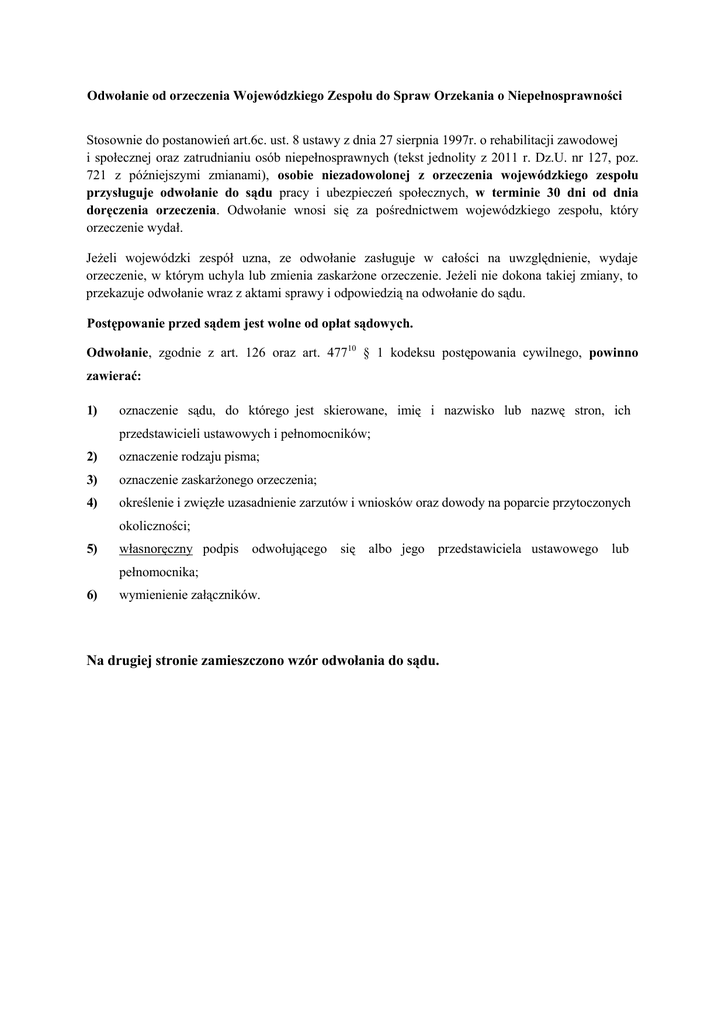 Odwołanie od orzeczenia Wojewódzkiego Zespołu do Spraw Orzekania o Niepełnosprawności

Stosownie do postanowień art.6c. ust. 8 ustawy z dnia 27 sierpnia 1997r. o rehabilitacji zawodowej i społecznej oraz zatrudnianiu osób niepełnosprawnych (tekst jednolity z 2011 r. Dz.U. nr 127, poz. 721 z późniejszymi zmianami), osobie niezadowolonej z orzeczenia wojewódzkiego zespołu przysługuje odwołanie do sądu pracy i ubezpieczeń społecznych, w terminie 30 dni od dnia doręczenia orzeczenia. Odwołanie wnosi się za pośrednictwem wojewódzkiego zespołu, który orzeczenie wydał.

Jeżeli wojewódzki zespół uzna, ze odwołanie zasługuje w całości na uwzględnienie, wydaje orzeczenie, w którym uchyla lub zmienia zaskarżone orzeczenie. Jeżeli nie dokona takiej zmiany, to przekazuje odwołanie wraz z aktami sprawy i odpowiedzią na odwołanie do sądu.

Postępowanie przed sądem jest wolne od opłat sądowych.

Odwołanie, zgodnie z art. 126 oraz art. $477^{10}$ § 1 kodeksu postępowania cywilnego, powinno zawierać:

1) oznaczenie sądu, do którego jest skierowane, imię i nazwisko lub nazwę stron, ich przedstawicieli ustawowych i pełnomocników;
2) oznaczenie rodzaju pisma;
3) oznaczenie zaskarżonego orzeczenia;
4) określenie i zwięzłe uzasadnienie zarzutów i wniosków oraz dowody na poparcie przytoczonych okoliczności;
5) własnoręczny podpis odwołującego się albo jego przedstawiciela ustawowego lub pełnomocnika;
6) wymienienie załączników.

Na drugiej stronie zamieszczono wzór odwołania do sądu.